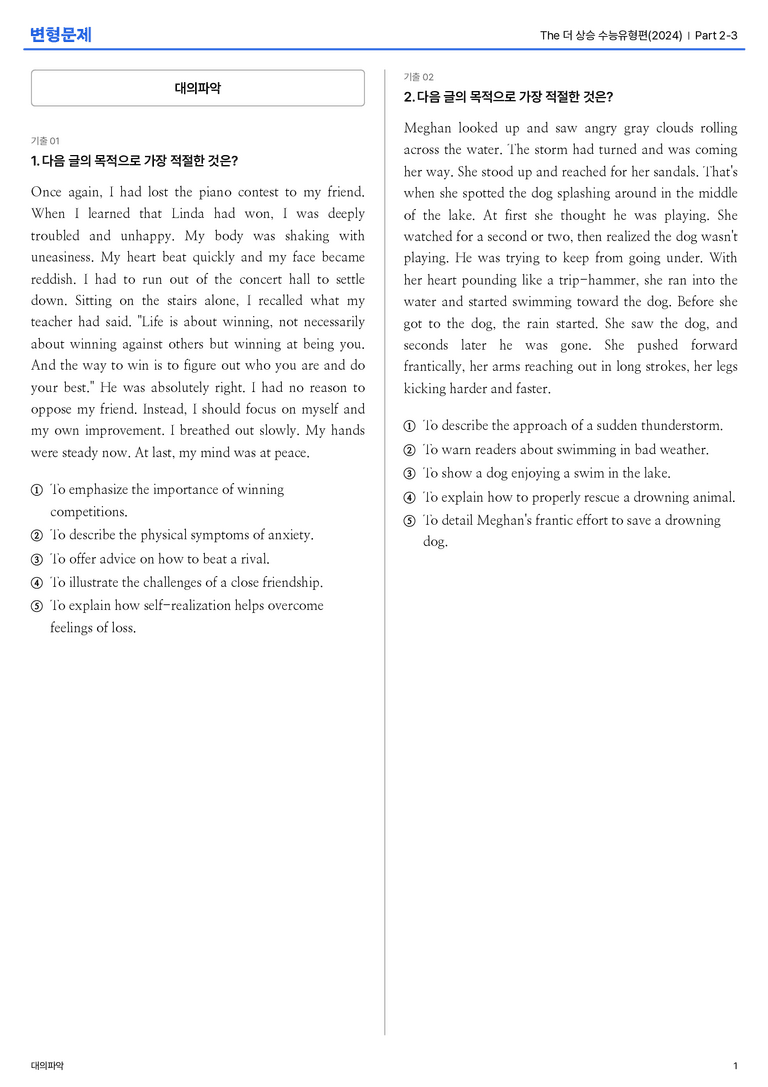 변형문제

The 더 상승 수능유형편(2024) | Part 2-3

대의파악

기출 01

1. 다음 글의 목적으로 가장 적절한 것은?

Once again, I had lost the piano contest to my friend. When I learned that Linda had won, I was deeply troubled and unhappy. My body was shaking with uneasiness. My heart beat quickly and my face became reddish. I had to run out of the concert hall to settle down. Sitting on the stairs alone, I recalled what my teacher had said. "Life is about winning, not necessarily about winning against others but winning at being you. And the way to win is to figure out who you are and do your best." He was absolutely right. I had no reason to oppose my friend. Instead, I should focus on myself and my own improvement. I breathed out slowly. My hands were steady now. At last, my mind was at peace.

① To emphasize the importance of winning competitions.
② To describe the physical symptoms of anxiety.
③ To offer advice on how to beat a rival.
④ To illustrate the challenges of a close friendship.
⑤ To explain how self-realization helps overcome feelings of loss.

기출 02

2. 다음 글의 목적으로 가장 적절한 것은?

Meghan looked up and saw angry gray clouds rolling across the water. The storm had turned and was coming her way. She stood up and reached for her sandals. That's when she spotted the dog splashing around in the middle of the lake. At first she thought he was playing. She watched for a second or two, then realized the dog wasn't playing. He was trying to keep from going under. With her heart pounding like a trip-hammer, she ran into the water and started swimming toward the dog. Before she got to the dog, the rain started. She saw the dog, and seconds later he was gone. She pushed forward frantically, her arms reaching out in long strokes, her legs kicking harder and faster.

① To describe the approach of a sudden thunderstorm.
② To warn readers about swimming in bad weather.
③ To show a dog enjoying a swim in the lake.
④ To explain how to properly rescue a drowning animal.
⑤ To detail Meghan's frantic effort to save a drowning dog.

대의파악

1